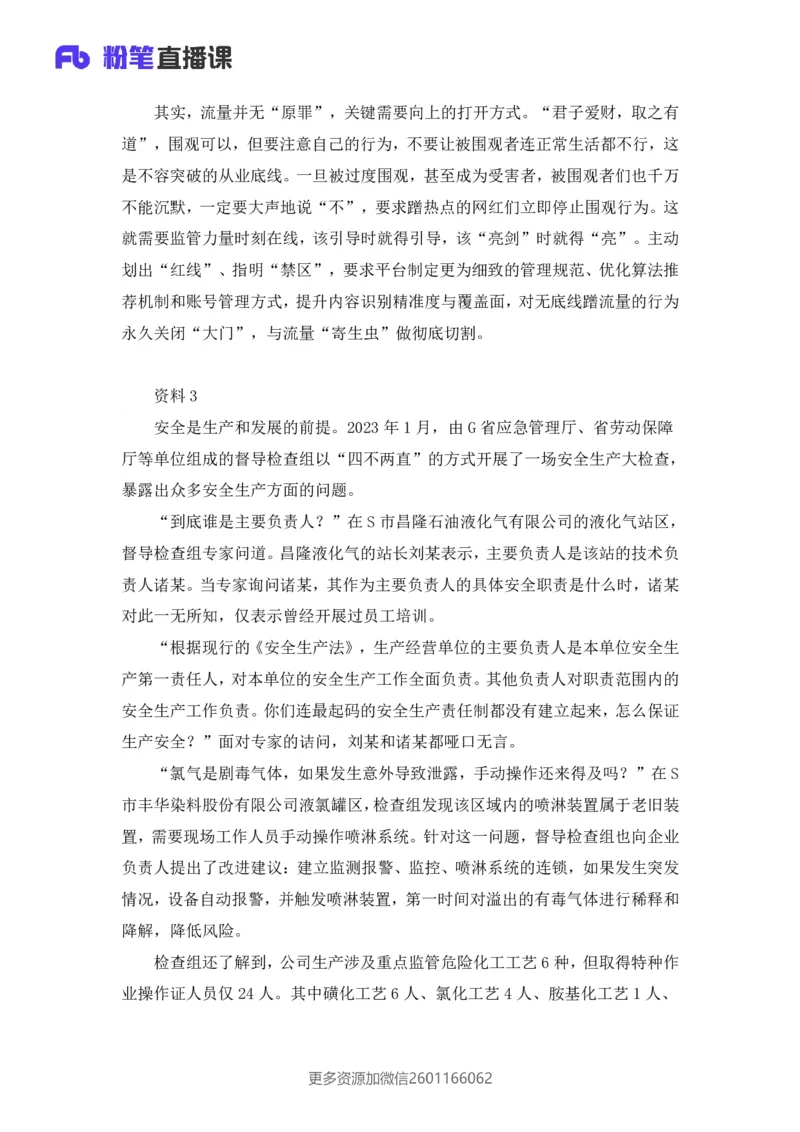 Fb 粉笔直播课

其实，流量并无“原罪”，关键需要向上的打开方式。“君子爱财，取之有道”，围观可以，但要注意自己的行为，不要让被围观者连正常生活都不行，这是不容突破的从业底线。一旦被过度围观，甚至成为受害者，被围观者们也千万不能沉默，一定要大声地说“不”，要求蹭热点的网红们立即停止围观行为。这就需要监管力量时刻在线，该引导时就得引导，该“亮剑”时就得“亮”。主动划出“红线”、指明“禁区”，要求平台制定更为细致的管理规范、优化算法推荐机制和账号管理方式，提升内容识别精准度与覆盖面，对无底线蹭流量的行为永久关闭“大门”，与流量“寄生虫”做彻底切割。

资料 3

安全是生产和发展的前提。2023 年 1 月，由 G 省应急管理厅、省劳动保障厅等单位组成的督导检查组以“四不两直”的方式开展了一场安全生产大检查，暴露出众多安全生产方面的问题。

“到底谁是主要负责人？”在 S 市昌隆石油液化气有限公司的液化气站区，督导检查组专家问道。昌隆液化气的站长刘某表示，主要负责人是该站的技术负责人诸某。当专家询问诸某，其作为主要负责人的具体安全职责是什么时，诸某对此一无所知，仅表示曾经开展过员工培训。

“根据现行的《安全生产法》，生产经营单位的主要负责人是本单位安全生产第一责任人，对本单位的安全生产工作全面负责。其他负责人对职责范围内的安全生产工作负责。你们连最起码的安全生产责任制都没有建立起来，怎么保证生产安全？”面对专家的诘问，刘某和诸某都哑口无言。

“氯气是剧毒气体，如果发生意外导致泄露，手动操作还来得及吗？”在 S 市丰华染料股份有限公司液氯罐区，检查组发现该区域内的喷淋装置属于老旧装置，需要现场工作人员手动操作喷淋系统。针对这一问题，督导检查组也向企业负责人提出了改进建议：建立监测报警、监控、喷淋系统的连锁，如果发生突发情况，设备自动报警，并触发喷淋装置，第一时间对溢出的有毒气体进行稀释和降解，降低风险。

检查组还了解到，公司生产涉及重点监管危险化工工艺 6 种，但取得特种作业操作证人员仅 24 人。其中磺化工艺 6 人、氯化工艺 4 人、胺基化工艺 1 人、

更多资源加微信2601166062